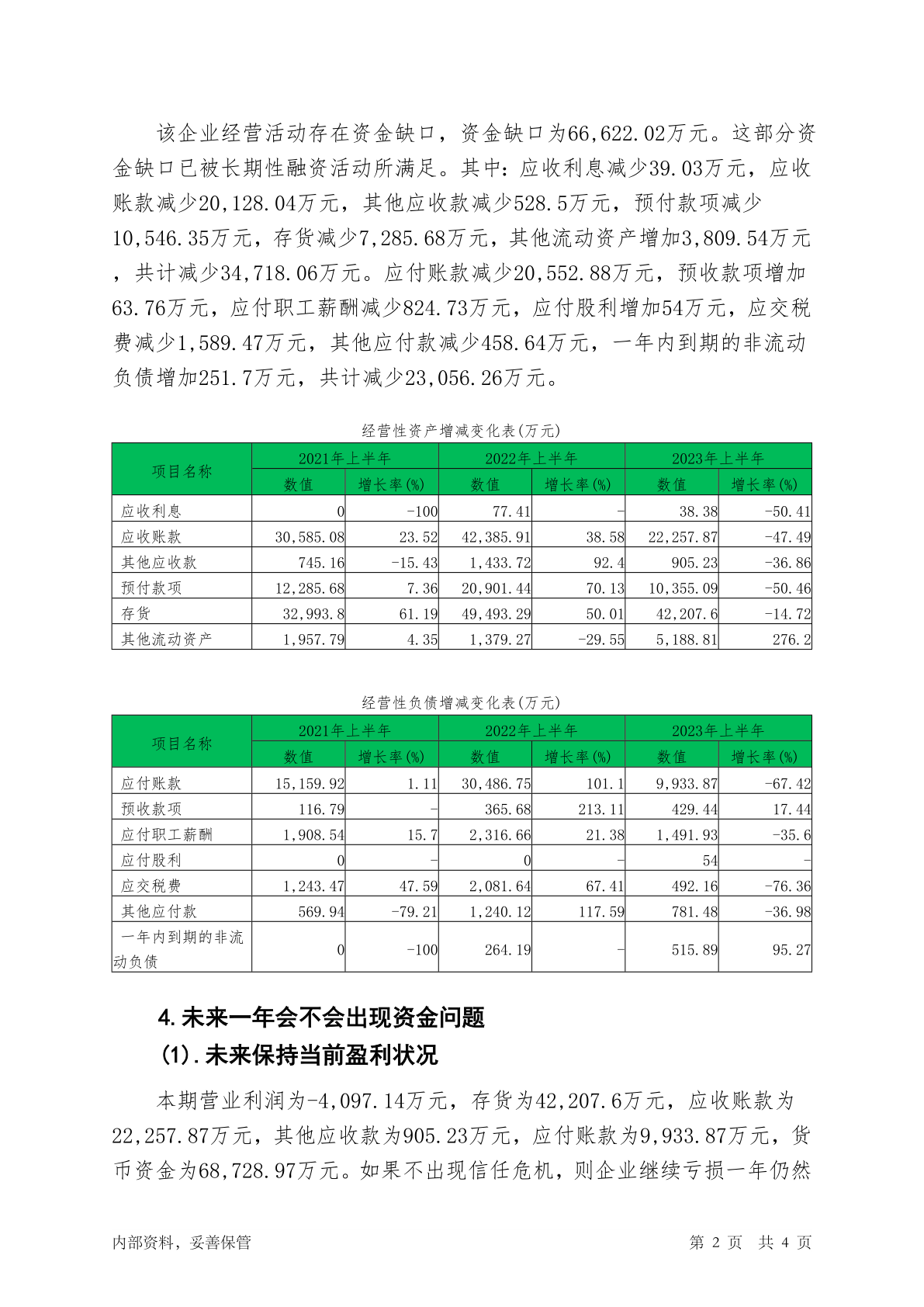 该企业经营活动存在资金缺口，资金缺口为66,622.02万元。这部分资金缺口已被长期性融资活动所满足。其中：应收利息减少39.03万元，应收账款减少20,128.04万元，其他应收款减少528.5万元，预付款项减少10,546.35万元，存货减少7,285.68万元，其他流动资产增加3,809.54万元，共计减少34,718.06万元。应付账款减少20,552.88万元，预收款项增加63.76万元，应付职工薪酬减少824.73万元，应付股利增加54万元，应交税费减少1,589.47万元，其他应付款减少458.64万元，一年内到期的非流动负债增加251.7万元，共计减少23,056.26万元。

经营性资产增减变化表(万元)

| 项目名称 | 2021年上半年 数值 | 2021年上半年 增长率(%) | 2022年上半年 数值 | 2022年上半年 增长率(%) | 2023年上半年 数值 | 2023年上半年 增长率(%) |
|---|---|---|---|---|---|---|
| 应收利息 | 0 | -100 | 77.41 | - | 38.38 | -50.41 |
| 应收账款 | 30,585.08 | 23.52 | 42,385.91 | 38.58 | 22,257.87 | -47.49 |
| 其他应收款 | 745.16 | -15.43 | 1,433.72 | 92.4 | 905.23 | -36.86 |
| 预付款项 | 12,285.68 | 7.36 | 20,901.44 | 70.13 | 10,355.09 | -50.46 |
| 存货 | 32,993.8 | 61.19 | 49,493.29 | 50.01 | 42,207.6 | -14.72 |
| 其他流动资产 | 1,957.79 | 4.35 | 1,379.27 | -29.55 | 5,188.81 | 276.2 |

经营性负债增减变化表(万元)

| 项目名称 | 2021年上半年 数值 | 2021年上半年 增长率(%) | 2022年上半年 数值 | 2022年上半年 增长率(%) | 2023年上半年 数值 | 2023年上半年 增长率(%) |
|---|---|---|---|---|---|---|
| 应付账款 | 15,159.92 | 1.11 | 30,486.75 | 101.1 | 9,933.87 | -67.42 |
| 预收款项 | 116.79 | - | 365.68 | 213.11 | 429.44 | 17.44 |
| 应付职工薪酬 | 1,908.54 | 15.7 | 2,316.66 | 21.38 | 1,491.93 | -35.6 |
| 应付股利 | 0 | - | 0 | - | 54 | - |
| 应交税费 | 1,243.47 | 47.59 | 2,081.64 | 67.41 | 492.16 | -76.36 |
| 其他应付款 | 569.94 | -79.21 | 1,240.12 | 117.59 | 781.48 | -36.98 |
| 一年内到期的非流动负债 | 0 | -100 | 264.19 | - | 515.89 | 95.27 |

4.未来一年会不会出现资金问题
(1).未来保持当前盈利状况

本期营业利润为-4,097.14万元，存货为42,207.6万元，应收账款为22,257.87万元，其他应收款为905.23万元，应付账款为9,933.87万元，货币资金为68,728.97万元。如果不出现信任危机，则企业继续亏损一年仍然

内部资料，妥善保管 第 2 页 共 4 页